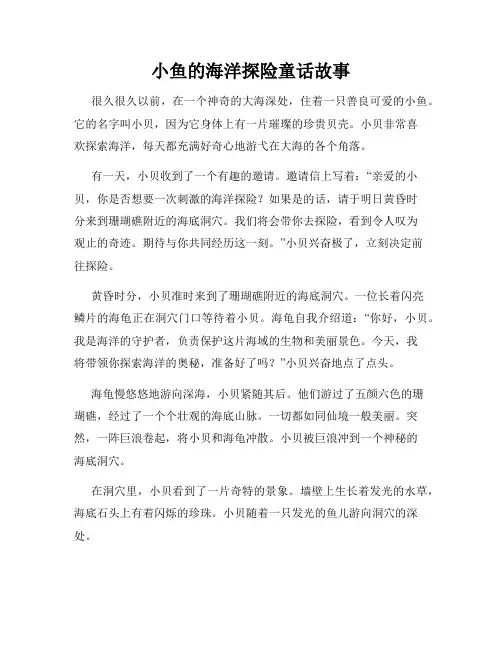 小鱼的海洋探险童话故事

很久很久以前，在一个神奇的大海深处，住着一只善良可爱的小鱼。它的名字叫小贝，因为它身体上有一片璀璨的珍贵贝壳。小贝非常喜欢探索海洋，每天都充满好奇心地游弋在大海的各个角落。

有一天，小贝收到了一个有趣的邀请。邀请信上写着：“亲爱的小贝，你是否想要一次刺激的海洋探险？如果是的话，请于明日黄昏时分来到珊瑚礁附近的海底洞穴。我们将会带你去探险，看到令人叹为观止的奇迹。期待与你共同经历这一刻。”小贝兴奋极了，立刻决定前往探险。

黄昏时分，小贝准时来到了珊瑚礁附近的海底洞穴。一位长着闪亮鳞片的海龟正在洞穴门口等待着小贝。海龟自我介绍道：“你好，小贝。我是海洋的守护者，负责保护这片海域的生物和美丽景色。今天，我将带领你探索海洋的奥秘，准备好了吗？”小贝兴奋地点了点头。

海龟慢悠悠地游向深海，小贝紧随其后。他们游过了五颜六色的珊瑚礁，经过了一个个壮观的海底山脉。一切都如同仙境一般美丽。突然，一阵巨浪卷起，将小贝和海龟冲散。小贝被巨浪冲到一个神秘的海底洞穴。

在洞穴里，小贝看到了一片奇特的景象。墙壁上生长着发光的水草，海底石头上有着闪烁的珍珠。小贝随着一只发光的鱼儿游向洞穴的深处。